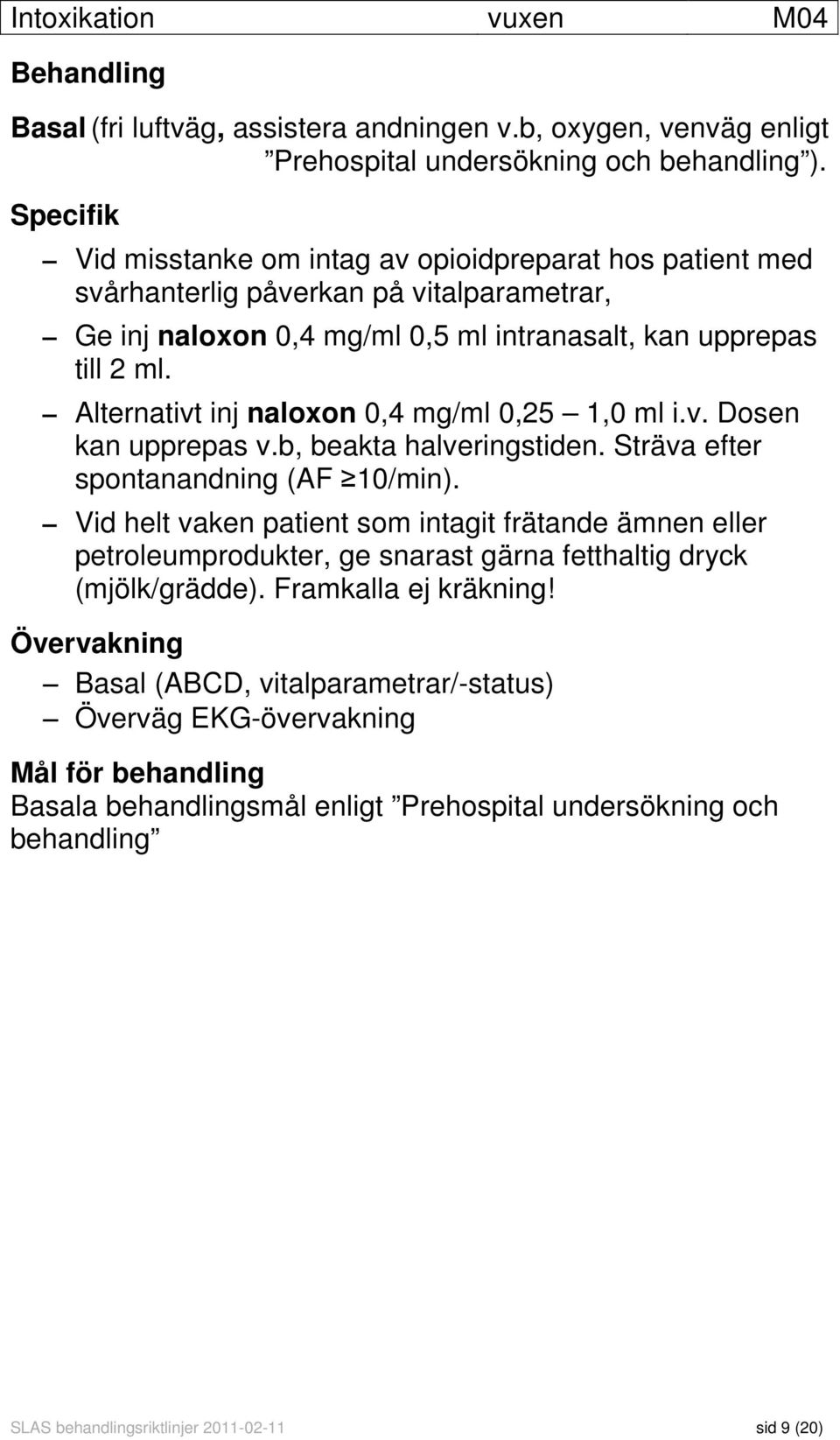 Intoxikation vuxen M04

Behandling

Basal (fri luftväg, assistera andningen v.b, oxygen, venväg enligt ”Prehospital undersökning och behandling”).

Specifik

– Vid misstanke om intag av opioidpreparat hos patient med svårhanterlig påverkan på vitalparametrar,

– Ge inj naloxon 0,4 mg/ml 0,5 ml intranasalt, kan upprepas till 2 ml.

– Alternativt inj naloxon 0,4 mg/ml 0,25 – 1,0 ml i.v. Dosen kan upprepas v.b, beakta halveringstiden. Sträva efter spontanandning (AF ≥10/min).

– Vid helt vaken patient som intagit frätande ämnen eller petroleumprodukter, ge snarast gärna fetthaltig dryck (mjölk/grädde). Framkalla ej kräkning!

Övervakning

– Basal (ABCD, vitalparametrar/-status)
– Överväg EKG-övervakning

Mål för behandling
Basala behandlingsmål enligt ”Prehospital undersökning och behandling”

SLAS behandlingsriktlinjer 2011-02-11 sid 9 (20)